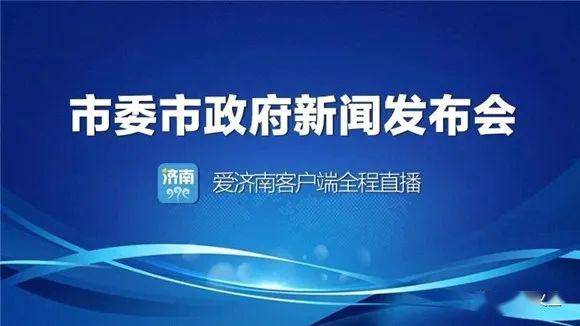 市委市政府新闻发布会

济南

爱济南客户端全程直播